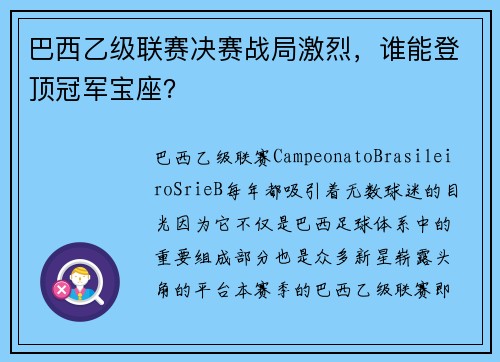 巴西乙级联赛决赛战局激烈，谁能登顶冠军宝座？

巴西乙级联赛CampeonatoBrasileiroSrieB每年都吸引着无数球迷的目光因为它不仅是巴西足球体系中的重要组成部分也是众多新星崭露头角的平台本赛季的巴西乙级联赛即